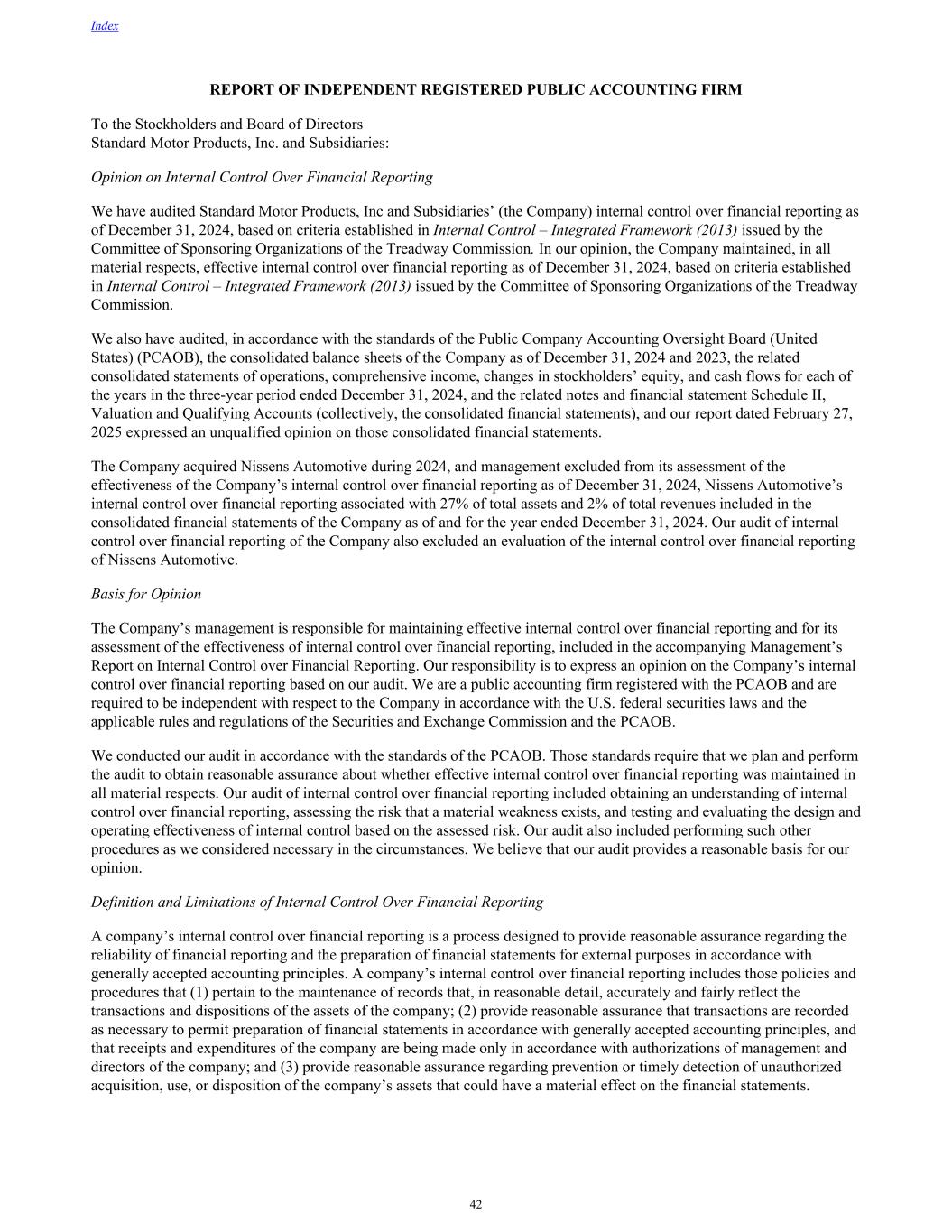 Index

REPORT OF INDEPENDENT REGISTERED PUBLIC ACCOUNTING FIRM

To the Stockholders and Board of Directors
Standard Motor Products, Inc. and Subsidiaries:

Opinion on Internal Control Over Financial Reporting

We have audited Standard Motor Products, Inc and Subsidiaries' (the Company) internal control over financial reporting as of December 31, 2024, based on criteria established in Internal Control – Integrated Framework (2013) issued by the Committee of Sponsoring Organizations of the Treadway Commission. In our opinion, the Company maintained, in all material respects, effective internal control over financial reporting as of December 31, 2024, based on criteria established in Internal Control – Integrated Framework (2013) issued by the Committee of Sponsoring Organizations of the Treadway Commission.

We also have audited, in accordance with the standards of the Public Company Accounting Oversight Board (United States) (PCAOB), the consolidated balance sheets of the Company as of December 31, 2024 and 2023, the related consolidated statements of operations, comprehensive income, changes in stockholders' equity, and cash flows for each of the years in the three-year period ended December 31, 2024, and the related notes and financial statement Schedule II, Valuation and Qualifying Accounts (collectively, the consolidated financial statements), and our report dated February 27, 2025 expressed an unqualified opinion on those consolidated financial statements.

The Company acquired Nissens Automotive during 2024, and management excluded from its assessment of the effectiveness of the Company's internal control over financial reporting as of December 31, 2024, Nissens Automotive's internal control over financial reporting associated with 27% of total assets and 2% of total revenues included in the consolidated financial statements of the Company as of and for the year ended December 31, 2024. Our audit of internal control over financial reporting of the Company also excluded an evaluation of the internal control over financial reporting of Nissens Automotive.

Basis for Opinion

The Company's management is responsible for maintaining effective internal control over financial reporting and for its assessment of the effectiveness of internal control over financial reporting, included in the accompanying Management's Report on Internal Control over Financial Reporting. Our responsibility is to express an opinion on the Company's internal control over financial reporting based on our audit. We are a public accounting firm registered with the PCAOB and are required to be independent with respect to the Company in accordance with the U.S. federal securities laws and the applicable rules and regulations of the Securities and Exchange Commission and the PCAOB.

We conducted our audit in accordance with the standards of the PCAOB. Those standards require that we plan and perform the audit to obtain reasonable assurance about whether effective internal control over financial reporting was maintained in all material respects. Our audit of internal control over financial reporting included obtaining an understanding of internal control over financial reporting, assessing the risk that a material weakness exists, and testing and evaluating the design and operating effectiveness of internal control based on the assessed risk. Our audit also included performing such other procedures as we considered necessary in the circumstances. We believe that our audit provides a reasonable basis for our opinion.

Definition and Limitations of Internal Control Over Financial Reporting

A company's internal control over financial reporting is a process designed to provide reasonable assurance regarding the reliability of financial reporting and the preparation of financial statements for external purposes in accordance with generally accepted accounting principles. A company's internal control over financial reporting includes those policies and procedures that (1) pertain to the maintenance of records that, in reasonable detail, accurately and fairly reflect the transactions and dispositions of the assets of the company; (2) provide reasonable assurance that transactions are recorded as necessary to permit preparation of financial statements in accordance with generally accepted accounting principles, and that receipts and expenditures of the company are being made only in accordance with authorizations of management and directors of the company; and (3) provide reasonable assurance regarding prevention or timely detection of unauthorized acquisition, use, or disposition of the company's assets that could have a material effect on the financial statements.

42